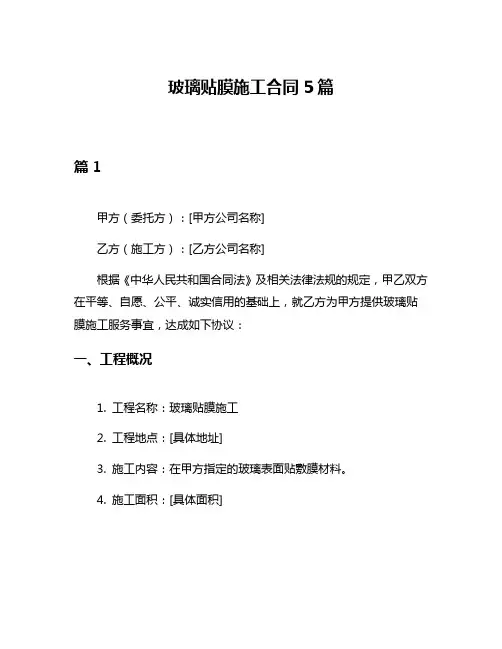 玻璃贴膜施工合同 5 篇

篇 1

甲方（委托方）：[甲方公司名称]

乙方（施工方）：[乙方公司名称]

根据《中华人民共和国合同法》及相关法律法规的规定，甲乙双方在平等、自愿、公平、诚实信用的基础上，就乙方为甲方提供玻璃贴膜施工服务事宜，达成如下协议：

一、工程概况

1. 工程名称：玻璃贴膜施工

2. 工程地点：[具体地址]

3. 施工内容：在甲方指定的玻璃表面贴敷膜材料。

4. 施工面积：[具体面积]